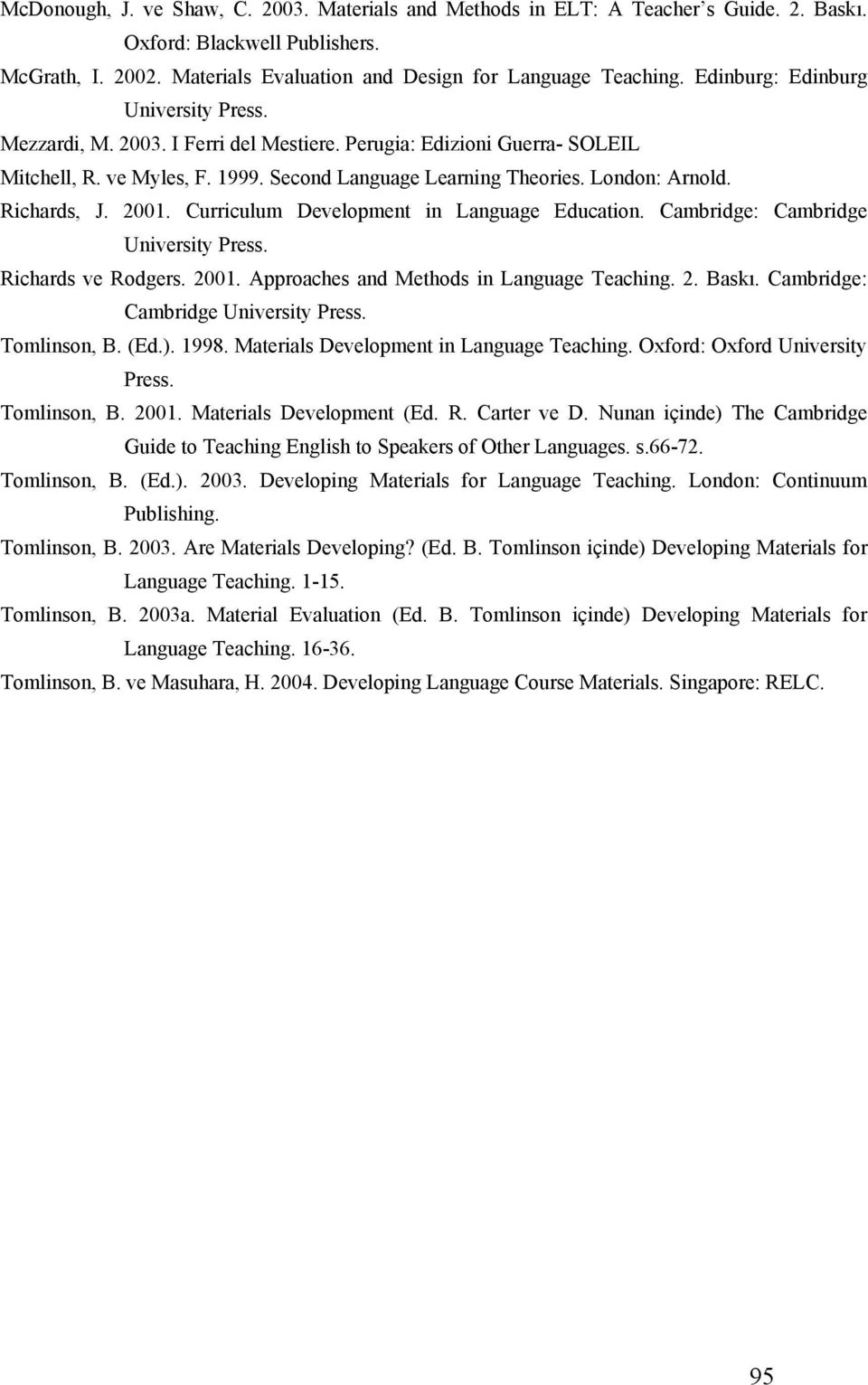 McDonough, J. ve Shaw, C. 2003. Materials and Methods in ELT: A Teacher's Guide. 2. Baskı. Oxford: Blackwell Publishers.

McGrath, I. 2002. Materials Evaluation and Design for Language Teaching. Edinburg: Edinburg University Press.

Mezzardi, M. 2003. I Ferri del Mestiere. Perugia: Edizioni Guerra- SOLEIL

Mitchell, R. ve Myles, F. 1999. Second Language Learning Theories. London: Arnold.

Richards, J. 2001. Curriculum Development in Language Education. Cambridge: Cambridge University Press.

Richards ve Rodgers. 2001. Approaches and Methods in Language Teaching. 2. Baskı. Cambridge: Cambridge University Press.

Tomlinson, B. (Ed.). 1998. Materials Development in Language Teaching. Oxford: Oxford University Press.

Tomlinson, B. 2001. Materials Development (Ed. R. Carter ve D. Nunan içinde) The Cambridge Guide to Teaching English to Speakers of Other Languages. s.66-72.

Tomlinson, B. (Ed.). 2003. Developing Materials for Language Teaching. London: Continuum Publishing.

Tomlinson, B. 2003. Are Materials Developing? (Ed. B. Tomlinson içinde) Developing Materials for Language Teaching. 1-15.

Tomlinson, B. 2003a. Material Evaluation (Ed. B. Tomlinson içinde) Developing Materials for Language Teaching. 16-36.

Tomlinson, B. ve Masuhara, H. 2004. Developing Language Course Materials. Singapore: RELC.

95